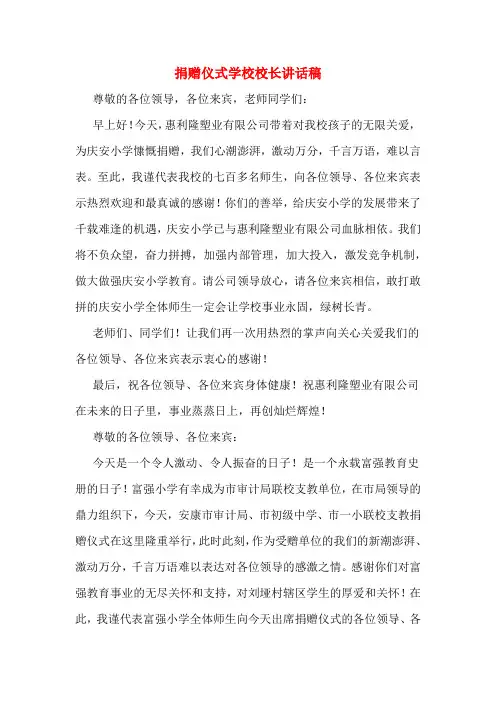 捐赠仪式学校校长讲话稿

尊敬的各位领导，各位来宾，老师同学们：

早上好！今天，惠利隆塑业有限公司带着对我校孩子的无限关爱，为庆安小学慷慨捐赠，我们心潮澎湃，激动万分，千言万语，难以言表。至此，我谨代表我校的七百多名师生，向各位领导、各位来宾表示热烈欢迎和最真诚的感谢！你们的善举，给庆安小学的发展带来了千载难逢的机遇，庆安小学已与惠利隆塑业有限公司血脉相依。我们将不负众望，奋力拼搏，加强内部管理，加大投入，激发竞争机制，做大做强庆安小学教育。请公司领导放心，请各位来宾相信，敢打敢拼的庆安小学全体师生一定会让学校事业永固，绿树长青。

老师们、同学们！让我们再一次用热烈的掌声向关心关爱我们的各位领导、各位来宾表示衷心的感谢！

最后，祝各位领导、各位来宾身体健康！祝惠利隆塑业有限公司在未来的日子里，事业蒸蒸日上，再创灿烂辉煌！

尊敬的各位领导、各位来宾：

今天是一个令人激动、令人振奋的日子！是一个永载富强教育史册的日子！富强小学有幸成为市审计局联校支教单位，在市局领导的鼎力组织下，今天，安康市审计局、市初级中学、市一小联校支教捐赠仪式在这里隆重举行，此时此刻，作为受赠单位的我们的新潮澎湃、激动万分，千言万语难以表达对各位领导的感激之情。感谢你们对富强教育事业的无尽关怀和支持，对刘垭村辖区学生的厚爱和关怀！在此，我谨代表富强小学全体师生向今天出席捐赠仪式的各位领导、各